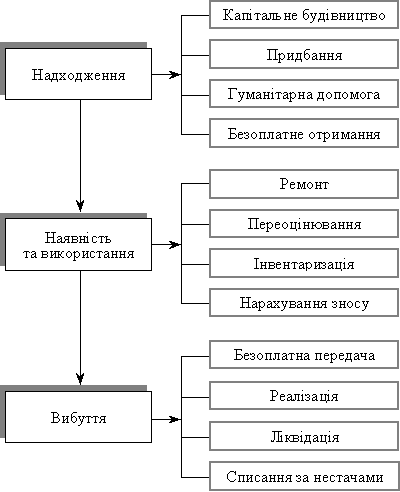 Надходження

Капітальне будівництво

Придбання

Гуманітарна допомога

Безоплатне отримання

Наявність та використання

Ремонт

Переоцінювання

Інвентаризація

Нарахування зносу

Вибуття

Безоплатна передача

Реалізація

Ліквідація

Списання за нестачами